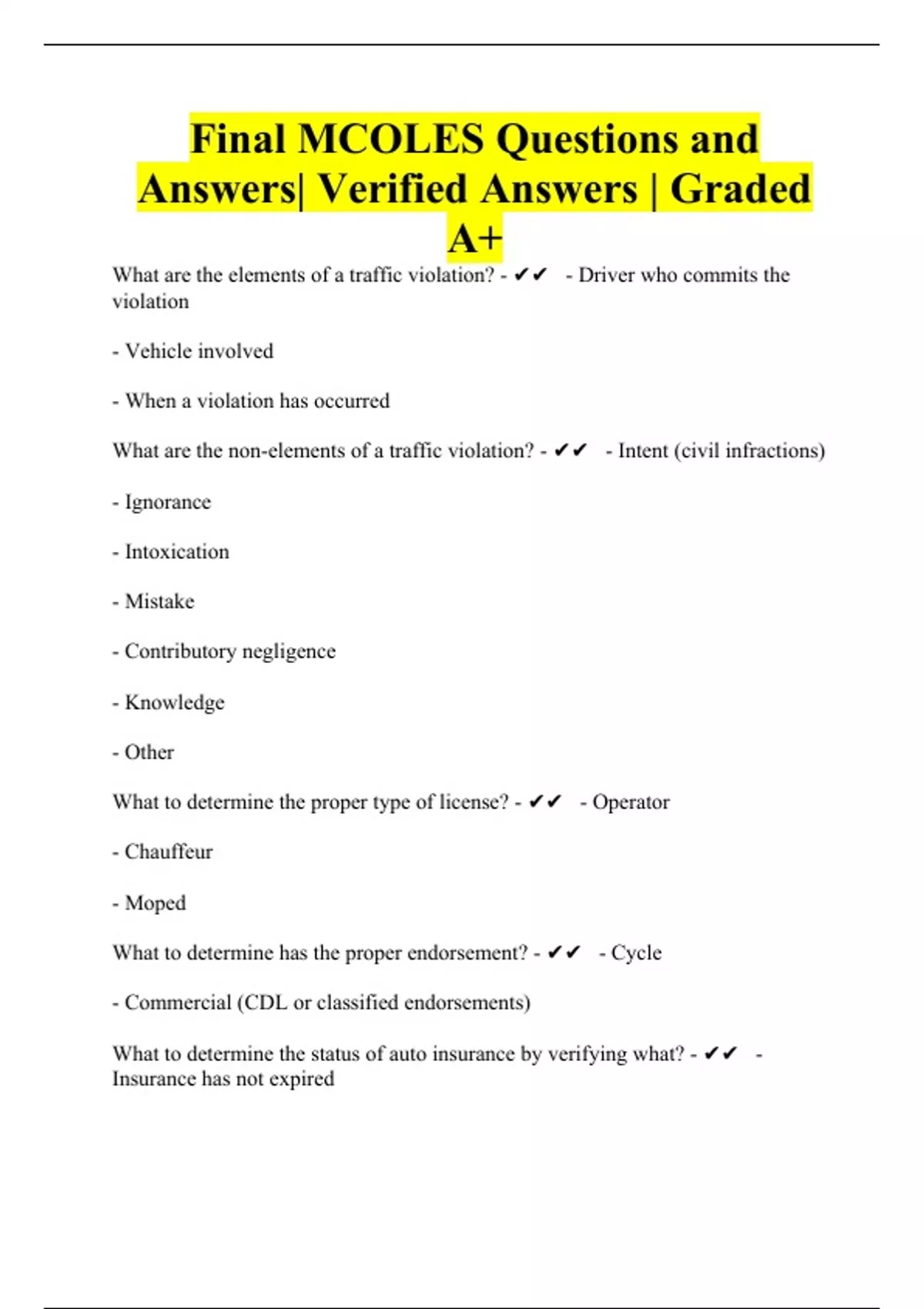 Final MCOLES Questions and Answers| Verified Answers | Graded A+

What are the elements of a traffic violation? - ✔✔ - Driver who commits the violation

- Vehicle involved

- When a violation has occurred

What are the non-elements of a traffic violation? - ✔✔ - Intent (civil infractions)

- Ignorance

- Intoxication

- Mistake

- Contributory negligence

- Knowledge

- Other

What to determine the proper type of license? - ✔✔ - Operator

- Chauffeur

- Moped

What to determine has the proper endorsement? - ✔✔ - Cycle

- Commercial (CDL or classified endorsements)

What to determine the status of auto insurance by verifying what? - ✔✔ - Insurance has not expired